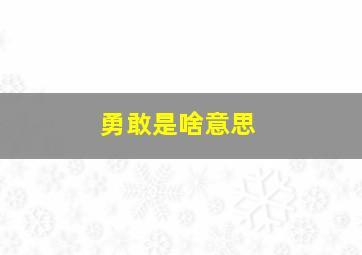 勇敢是啥意思